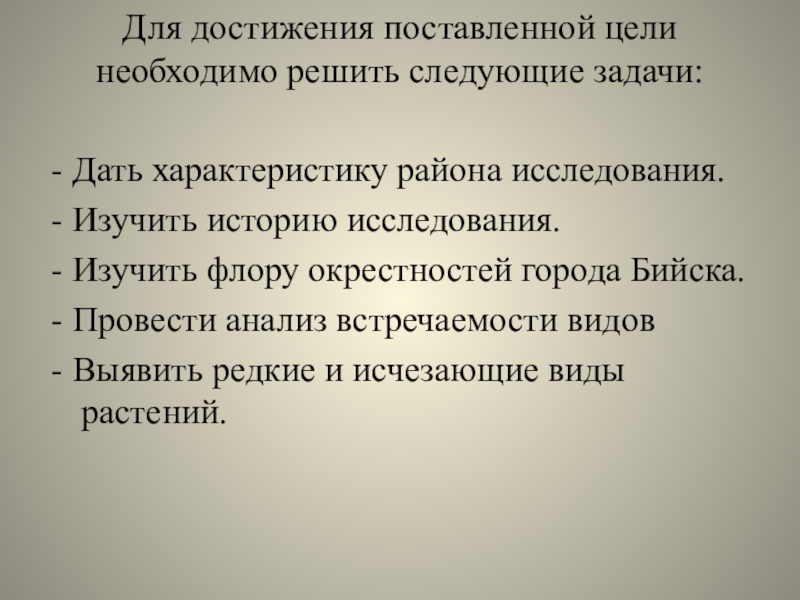 Для достижения поставленной цели необходимо решить следующие задачи:

- Дать характеристику района исследования.
- Изучить историю исследования.
- Изучить флору окрестностей города Бийска.
- Провести анализ встречаемости видов
- Выявить редкие и исчезающие виды растений.